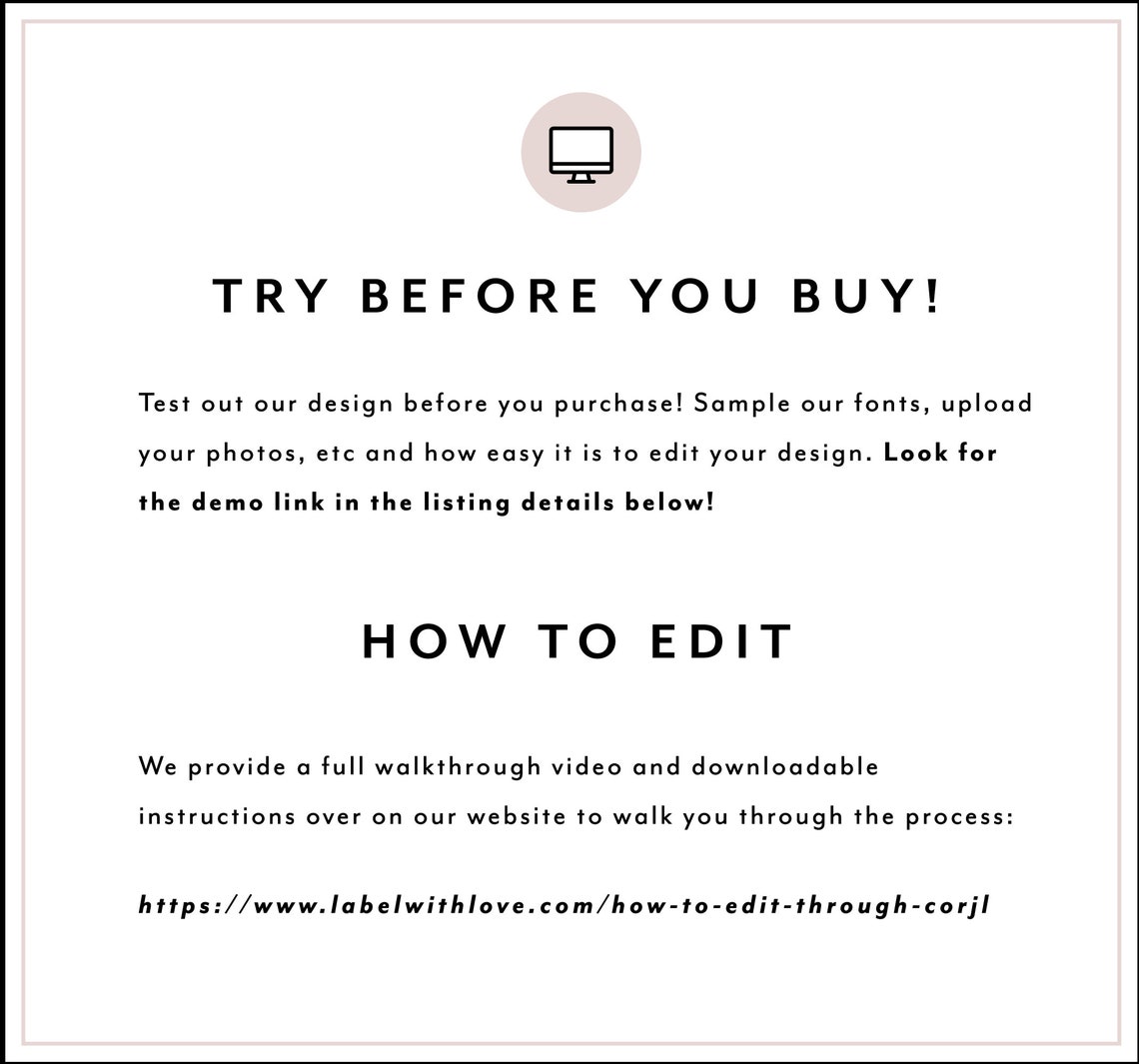 TRY BEFORE YOU BUY!

Test out our design before you purchase! Sample our fonts, upload your photos, etc and how easy it is to edit your design. Look for the demo link in the listing details below!

HOW TO EDIT

We provide a full walkthrough video and downloadable instructions over on our website to walk you through the process:

https://www.labelwithlove.com/how-to-edit-through-corjl